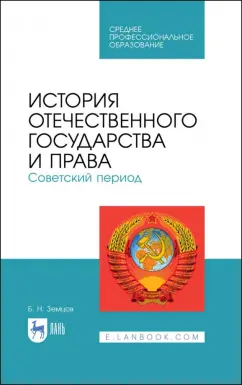 СРЕДНЕЕ
ПРОФЕССИОНАЛЬНОЕ
ОБРАЗОВАНИЕ

ИСТОРИЯ ОТЕЧЕСТВЕННОГО ГОСУДАРСТВА И ПРАВА
Советский период

Б. Н. Земцов

ЛАНЬ

E.LANBOOK.COM